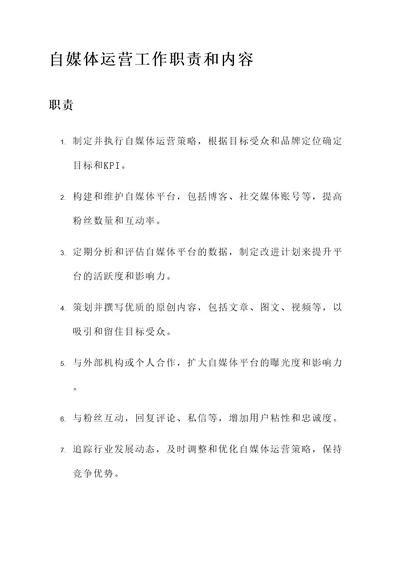 自媒体运营工作职责和内容

职责

1. 制定并执行自媒体运营策略，根据目标受众和品牌定位确定目标和KPI。

2. 构建和维护自媒体平台，包括博客、社交媒体账号等，提高粉丝数量和互动率。

3. 定期分析和评估自媒体平台的数据，制定改进计划来提升平台的活跃度和影响力。

4. 策划并撰写优质的原创内容，包括文章、图文、视频等，以吸引和留住目标受众。

5. 与外部机构或个人合作，扩大自媒体平台的曝光度和影响力。

6. 与粉丝互动，回复评论、私信等，增加用户粘性和忠诚度。

7. 追踪行业发展动态，及时调整和优化自媒体运营策略，保持竞争优势。